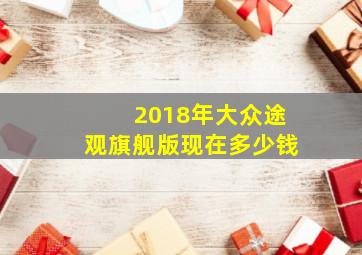 2018年大众途观旗舰版现在多少钱